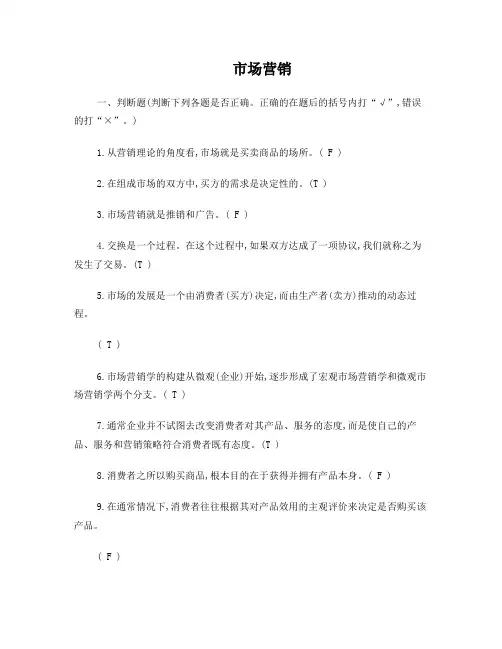 市场营销

一、判断题(判断下列各题是否正确。正确的在题后的括号内打“√”,错误的打“×”。)

1.从营销理论的角度看,市场就是买卖商品的场所。( F )

2.在组成市场的双方中,买方的需求是决定性的。(T )

3.市场营销就是推销和广告。( F )

4.交换是一个过程。在这个过程中,如果双方达成了一项协议,我们就称之为发生了交易。(T )

5.市场的发展是一个由消费者(买方)决定,而由生产者(卖方)推动的动态过程。

( T )

6.市场营销学的构建从微观(企业)开始,逐步形成了宏观市场营销学和微观市场营销学两个分支。( T )

7.通常企业并不试图去改变消费者对其产品、服务的态度,而是使自己的产品、服务和营销策略符合消费者既有态度。(T )

8.消费者之所以购买商品,根本目的在于获得并拥有产品本身。( F )

9.在通常情况下,消费者往往根据其对产品效用的主观评价来决定是否购买该产品。

( F )